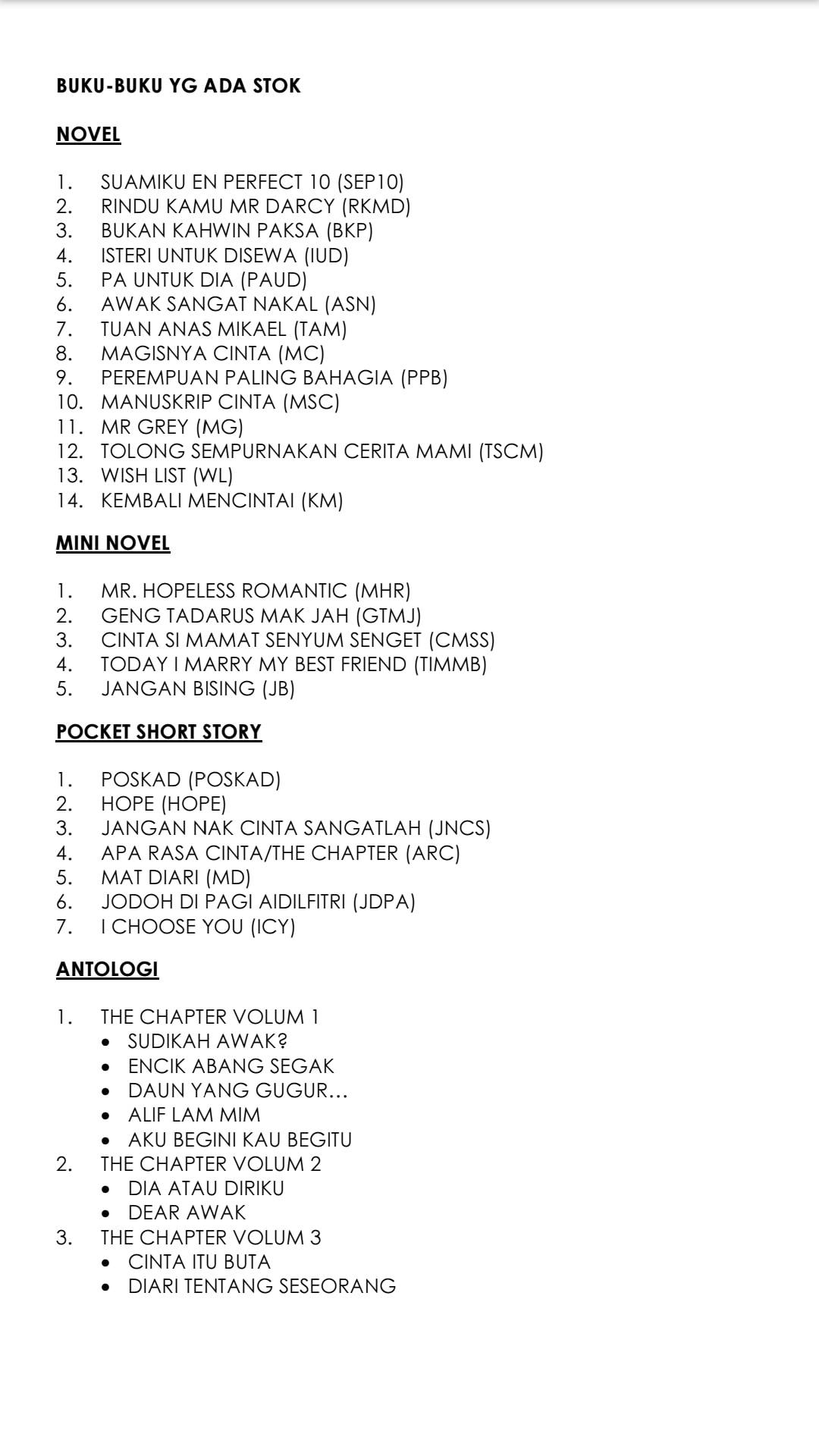 BUKU-BUKU YG ADA STOK

NOVEL

1. SUAMIKU EN PERFECT 10 (SEP10)
2. RINDU KAMU MR DARCY (RKMD)
3. BUKAN KAHWIN PAKSA (BKP)
4. ISTERI UNTUK DISEWA (IUD)
5. PA UNTUK DIA (PAUD)
6. AWAK SANGAT NAKAL (ASN)
7. TUAN ANAS MIKAEL (TAM)
8. MAGISNYA CINTA (MC)
9. PEREMPUAN PALING BAHAGIA (PPB)
10. MANUSKRIP CINTA (MSC)
11. MR GREY (MG)
12. TOLONG SEMPURNAKAN CERITA MAMI (TSCM)
13. WISH LIST (WL)
14. KEMBALI MENCINTAI (KM)

MINI NOVEL

1. MR. HOPELESS ROMANTIC (MHR)
2. GENG TADARUS MAK JAH (GTMJ)
3. CINTA SI MAMAT SENYUM SENGET (CMSS)
4. TODAY I MARRY MY BEST FRIEND (TIMMB)
5. JANGAN BISING (JB)

POCKET SHORT STORY

1. POSKAD (POSKAD)
2. HOPE (HOPE)
3. JANGAN NAK CINTA SANGATLAH (JNCS)
4. APA RASA CINTA/THE CHAPTER (ARC)
5. MAT DIARI (MD)
6. JODOH DI PAGI AIDILFITRI (JDPA)
7. I CHOOSE YOU (ICY)

ANTOLOGI

1. THE CHAPTER VOLUM 1
• SUDIKAH AWAK?
• ENCIK ABANG SEGAK
• DAUN YANG GUGUR…
• ALIF LAM MIM
• AKU BEGINI KAU BEGITU
2. THE CHAPTER VOLUM 2
• DIA ATAU DIRIKU
• DEAR AWAK
3. THE CHAPTER VOLUM 3
• CINTA ITU BUTA
• DIARI TENTANG SESEORANG